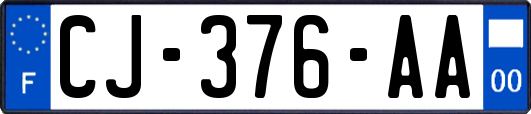 F
CJ-376-AA
00